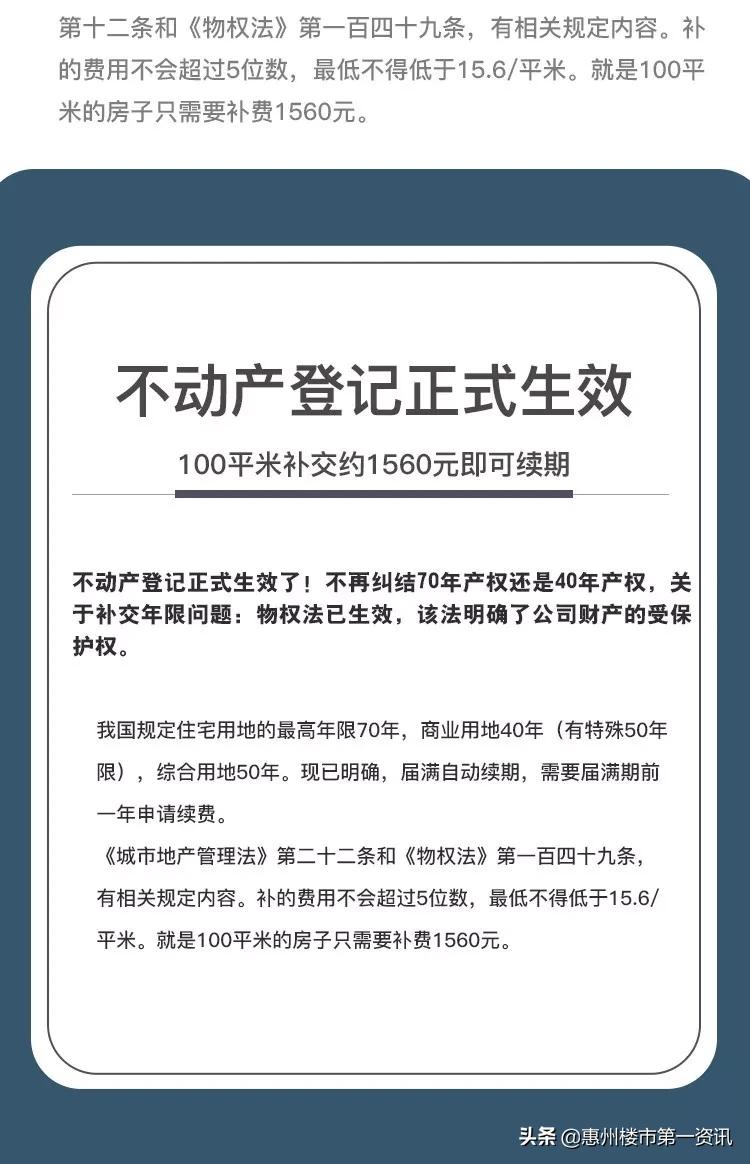 第十二条和《物权法》第一百四十九条，有相关规定内容。补的费用不会超过5位数，最低不得低于15.6/平米。就是100平米的房子只需要补费1560元。

不动产登记正式生效

100平米补交约1560元即可续期

不动产登记正式生效了！不再纠结70年产权还是40年产权，关于补交年限问题：物权法已生效，该法明确了公司财产的受保护权。

我国规定住宅用地的最高年限70年，商业用地40年（有特殊50年限），综合用地50年。现已明确，届满自动续期，需要届满期前一年申请续费。

《城市地产管理法》第二十二条和《物权法》第一百四十九条，有相关规定内容。补的费用不会超过5位数，最低不得低于15.6/平米。就是100平米的房子只需要补费1560元。

头条 @惠州楼市第一资讯